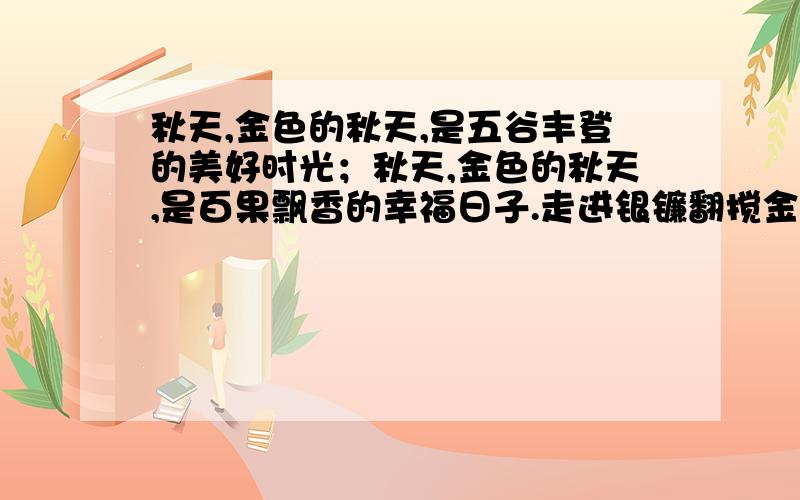 秋天,金色的秋天,是五谷丰登的美好时光；秋天,金色的秋天,是百果飘香的幸福日子.走进银镰翻搅金